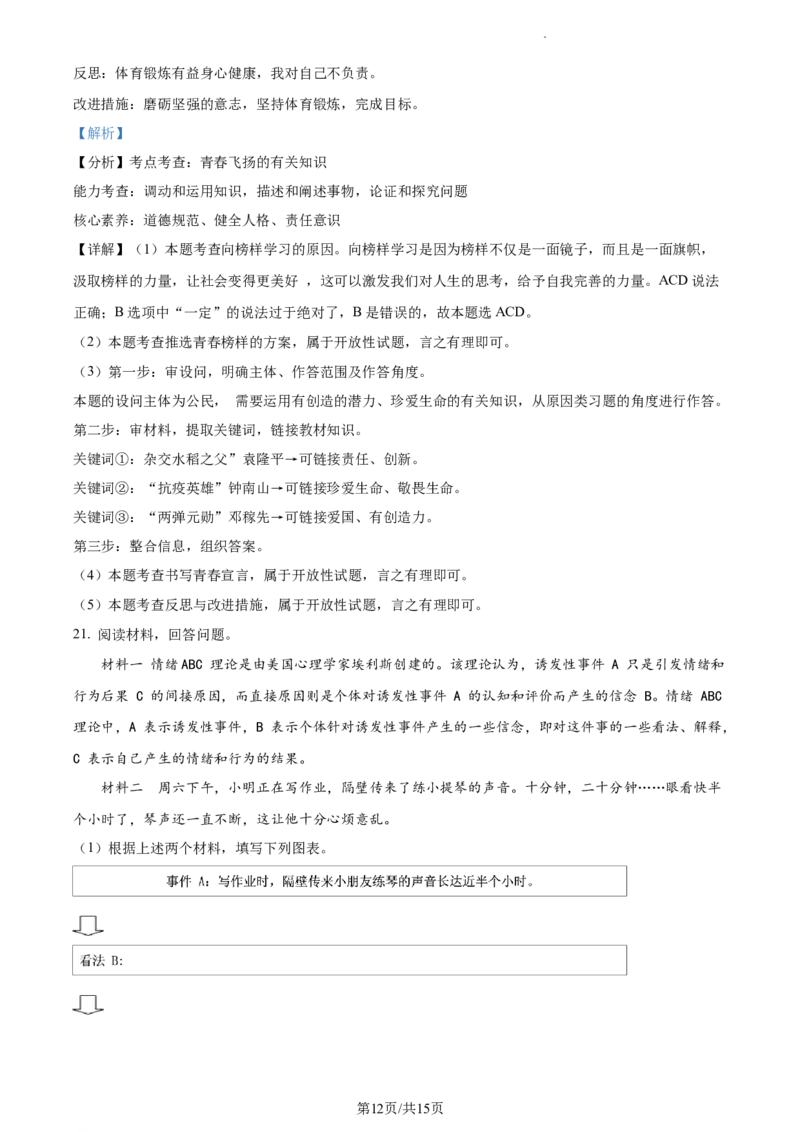 反思：体育锻炼有益身心健康，我对自己不负责。

改进措施：磨砺坚强的意志，坚持体育锻炼，完成目标。

【解析】

【分析】考点考查：青春飞扬的有关知识

能力考查：调动和运用知识，描述和阐述事物，论证和探究问题

核心素养：道德规范、健全人格、责任意识

【详解】（1）本题考查向榜样学习的原因。向榜样学习是因为榜样不仅是一面镜子，而且是一面旗帜，汲取榜样的力量，让社会变得更美好，这可以激发我们对人生的思考，给予自我完善的力量。ACD说法正确；B选项中“一定”的说法过于绝对了，B是错误的，故本题选ACD。

（2）本题考查推选青春榜样的方案，属于开放性试题，言之有理即可。

（3）第一步：审设问，明确主体、作答范围及作答角度。

本题的设问主体为公民，需要运用有创造的潜力、珍爱生命的有关知识，从原因类习题的角度进行作答。

第二步：审材料，提取关键词，链接教材知识。

关键词①：杂交水稻之父”袁隆平→可链接责任、创新。

关键词②：“抗疫英雄”钟南山→可链接珍爱生命、敬畏生命。

关键词③：“两弹元勋”邓稼先→可链接爱国、有创造力。

第三步：整合信息，组织答案。

（4）本题考查书写青春宣言，属于开放性试题，言之有理即可。

（5）本题考查反思与改进措施，属于开放性试题，言之有理即可。

21.阅读材料，回答问题。

材料一 情绪ABC理论是由美国心理学家埃利斯创建的。该理论认为，诱发性事件A只是引发情绪和行为后果C的间接原因，而直接原因则是个体对诱发性事件A的认知和评价而产生的信念B。情绪ABC理论中，A表示诱发性事件，B表示个体针对诱发性事件产生的一些信念，即对这件事的一些看法、解释，C表示自己产生的情绪和行为的结果。

材料二 周六下午，小明正在写作业，隔壁传来了练小提琴的声音。十分钟，二十分钟……眼看快半个小时了，琴声还一直不断，这让他十分心烦意乱。

（1）根据上述两个材料，填写下列图表。

事件A：写作业时，隔壁传来小朋友练琴的声音长达近半个小时。

看法B:

第12页/共15页